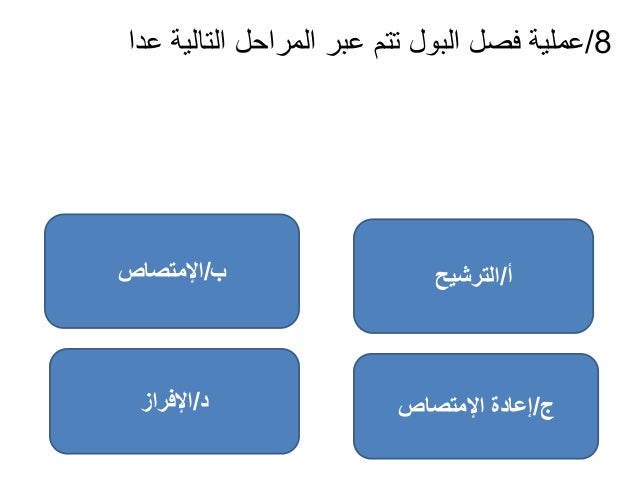 8/عملية فصل البول تتم عبر المراحل التالية عدا

أ/الترشيح

ب/الإمتصاص

ج/إعادة الإمتصاص

د/الإفراز